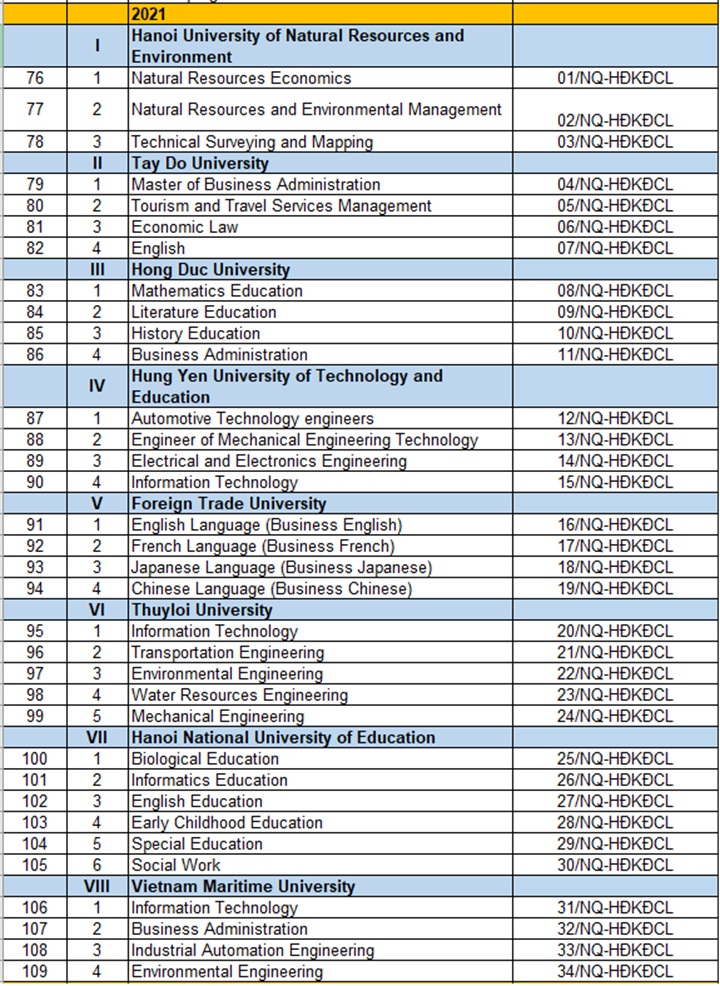 |  |  | 2021 |  |
|---|---|---|---|
|  | I | Hanoi University of Natural Resources and Environment |  |
| 76 | 1 | Natural Resources Economics | 01/NQ-HĐKĐCL |
| 77 | 2 | Natural Resources and Environmental Management | 02/NQ-HĐKĐCL |
| 78 | 3 | Technical Surveying and Mapping | 03/NQ-HĐKĐCL |
|  | II | Tay Do University |  |
| 79 | 1 | Master of Business Administration | 04/NQ-HĐKĐCL |
| 80 | 2 | Tourism and Travel Services Management | 05/NQ-HĐKĐCL |
| 81 | 3 | Economic Law | 06/NQ-HĐKĐCL |
| 82 | 4 | English | 07/NQ-HĐKĐCL |
|  | III | Hong Duc University |  |
| 83 | 1 | Mathematics Education | 08/NQ-HĐKĐCL |
| 84 | 2 | Literature Education | 09/NQ-HĐKĐCL |
| 85 | 3 | History Education | 10/NQ-HĐKĐCL |
| 86 | 4 | Business Administration | 11/NQ-HĐKĐCL |
|  | IV | Hung Yen University of Technology and Education |  |
| 87 | 1 | Automotive Technology engineers | 12/NQ-HĐKĐCL |
| 88 | 2 | Engineer of Mechanical Engineering Technology | 13/NQ-HĐKĐCL |
| 89 | 3 | Electrical and Electronics Engineering | 14/NQ-HĐKĐCL |
| 90 | 4 | Information Technology | 15/NQ-HĐKĐCL |
|  | V | Foreign Trade University |  |
| 91 | 1 | English Language (Business English) | 16/NQ-HĐKĐCL |
| 92 | 2 | French Language (Business French) | 17/NQ-HĐKĐCL |
| 93 | 3 | Japanese Language (Business Japanese) | 18/NQ-HĐKĐCL |
| 94 | 4 | Chinese Language (Business Chinese) | 19/NQ-HĐKĐCL |
|  | VI | Thuyloi University |  |
| 95 | 1 | Information Technology | 20/NQ-HĐKĐCL |
| 96 | 2 | Transportation Engineering | 21/NQ-HĐKĐCL |
| 97 | 3 | Environmental Engineering | 22/NQ-HĐKĐCL |
| 98 | 4 | Water Resources Engineering | 23/NQ-HĐKĐCL |
| 99 | 5 | Mechanical Engineering | 24/NQ-HĐKĐCL |
|  | VII | Hanoi National University of Education |  |
| 100 | 1 | Biological Education | 25/NQ-HĐKĐCL |
| 101 | 2 | Informatics Education | 26/NQ-HĐKĐCL |
| 102 | 3 | English Education | 27/NQ-HĐKĐCL |
| 103 | 4 | Early Childhood Education | 28/NQ-HĐKĐCL |
| 104 | 5 | Special Education | 29/NQ-HĐKĐCL |
| 105 | 6 | Social Work | 30/NQ-HĐKĐCL |
|  | VIII | Vietnam Maritime University |  |
| 106 | 1 | Information Technology | 31/NQ-HĐKĐCL |
| 107 | 2 | Business Administration | 32/NQ-HĐKĐCL |
| 108 | 3 | Industrial Automation Engineering | 33/NQ-HĐKĐCL |
| 109 | 4 | Environmental Engineering | 34/NQ-HĐKĐCL |